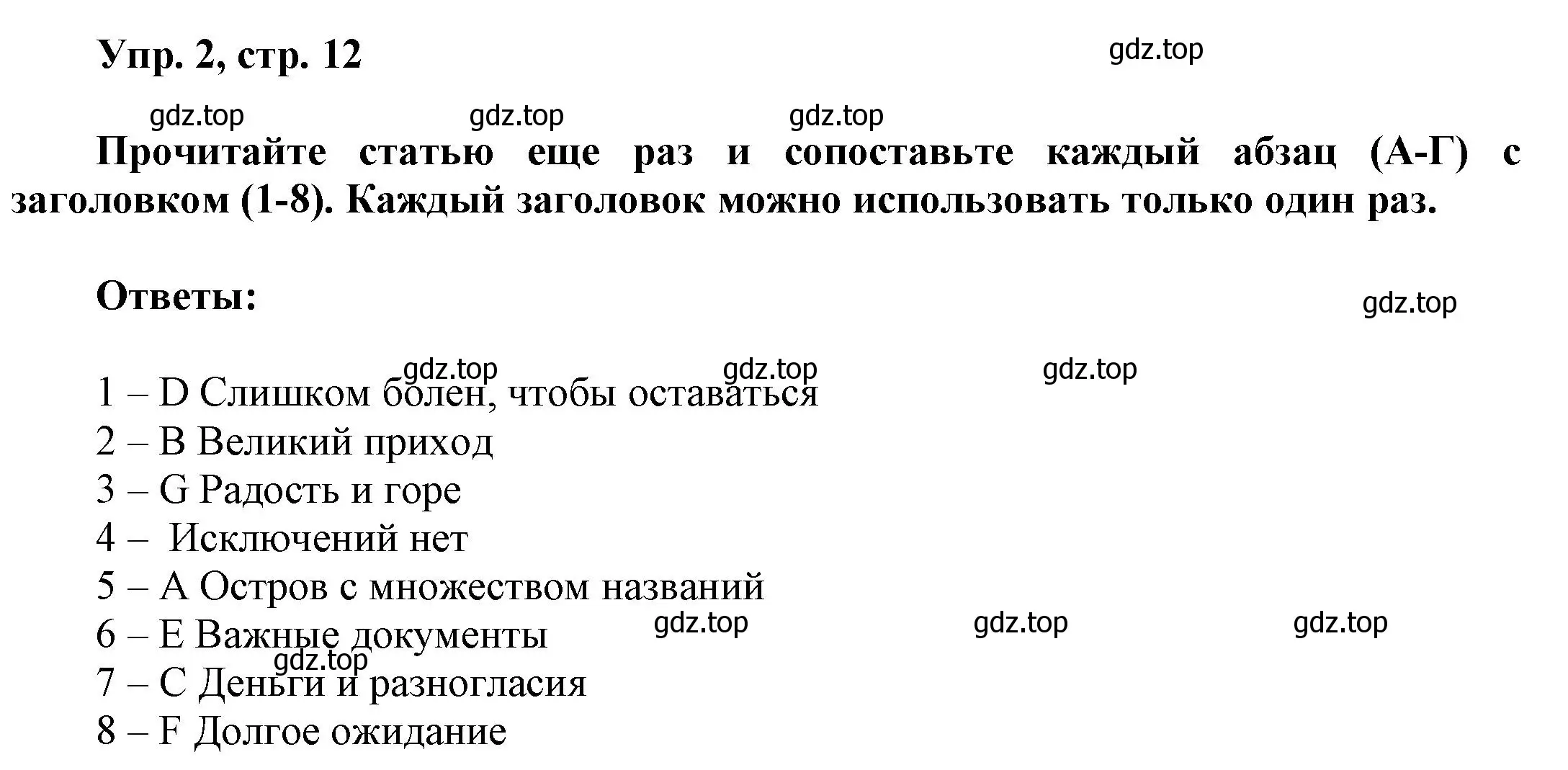 Упр. 2, стр. 12

gdz.top

gdz.top gdz.top gdz.top

Прочитайте статью еще раз и сопоставьте каждый абзац (А-Г) с заголовком (1-8). Каждый заголовок можно использовать только один раз.

Ответы:

gdz.top

gdz.top gdz.top gdz.top

1 – D Слишком болен, чтобы оставаться
2 – B Великий приход
3 – G Радость и горе
4 – Исключений нет
5 – A Остров с множеством названий
6 – E Важные документы
gdz.top gdz.top gdz.top
gdz.top
7 – C Деньги и разногласия
8 – F Долгое ожидание